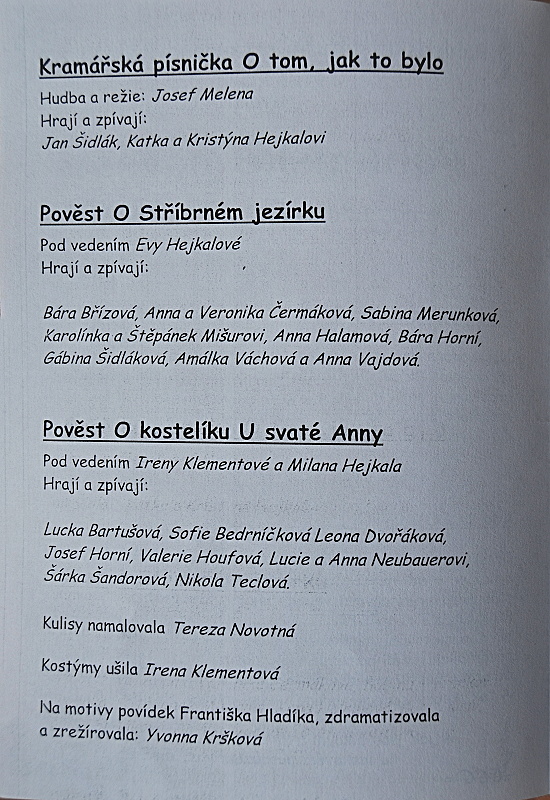 Kramářská písnička O tom, jak to bylo

Hudba a režie: Josef Melena
Hrají a zpívají:
Jan Šidlák, Katka a Kristýna Hejkalovi

Pověst O Stříbrném jezírku

Pod vedením Evy Hejkalové
Hrají a zpívají:

Bára Břízová, Anna a Veronika Čermáková, Sabina Merunková, Karolínka a Štěpánek Mišurovi, Anna Halamová, Bára Horní, Gábina Šidláková, Amálka Váchová a Anna Vajdová.

Pověst O kostelíku U svaté Anny

Pod vedením Ireny Klementové a Milana Hejkala
Hrají a zpívají:

Lucka Bartušová, Sofie Bedrníčková Leona Dvořáková, Josef Horní, Valerie Houfová, Lucie a Anna Neubauerovi, Šárka Šandorová, Nikola Teclová.

Kulisy namalovala Tereza Novotná

Kostýmy ušila Irena Klementová

Na motivy povídek Františka Hladíka, zdramatizovala a zrežírovala: Yvonna Kršková